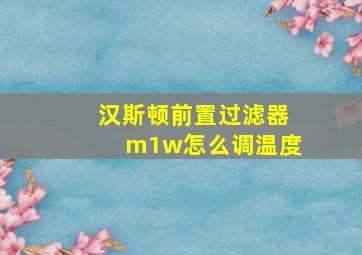 汉斯顿前置过滤器m1w怎么调温度